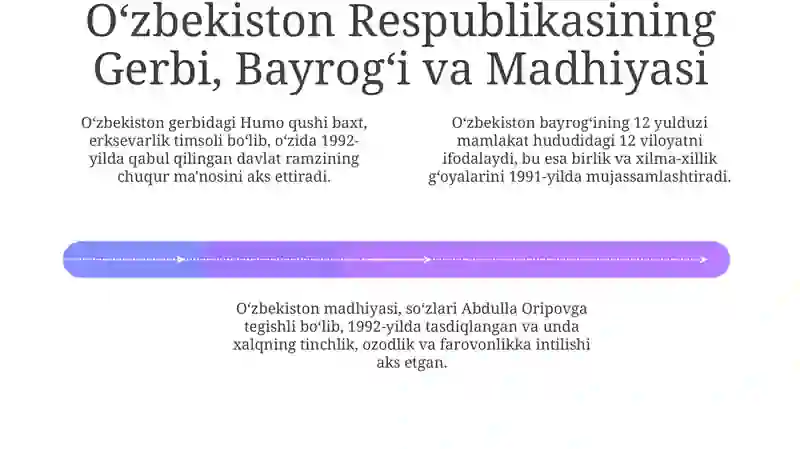 Oʻzbekiston Respublikasining Gerbi, Bayrogʻi va Madhiyasi

Oʻzbekiston gerbidagi Humo qushi baxt, erksevarlik timsoli boʻlib, oʻzida 1992-yilda qabul qilingan davlat ramzining chuqur maʼnosini aks ettiradi.

Oʻzbekiston bayrogʻining 12 yulduzi mamlakat hududidagi 12 viloyatni ifodalaydi, bu esa birlik va xilma-xillik gʻoyalarini 1991-yilda mujassamlashtiradi.

Oʻzbekiston madhiyasi, soʻzlari Abdulla Oripovga tegishli boʻlib, 1992-yilda tasdiqlangan va unda xalqning tinchlik, ozodlik va farovonlikka intilishi aks etgan.